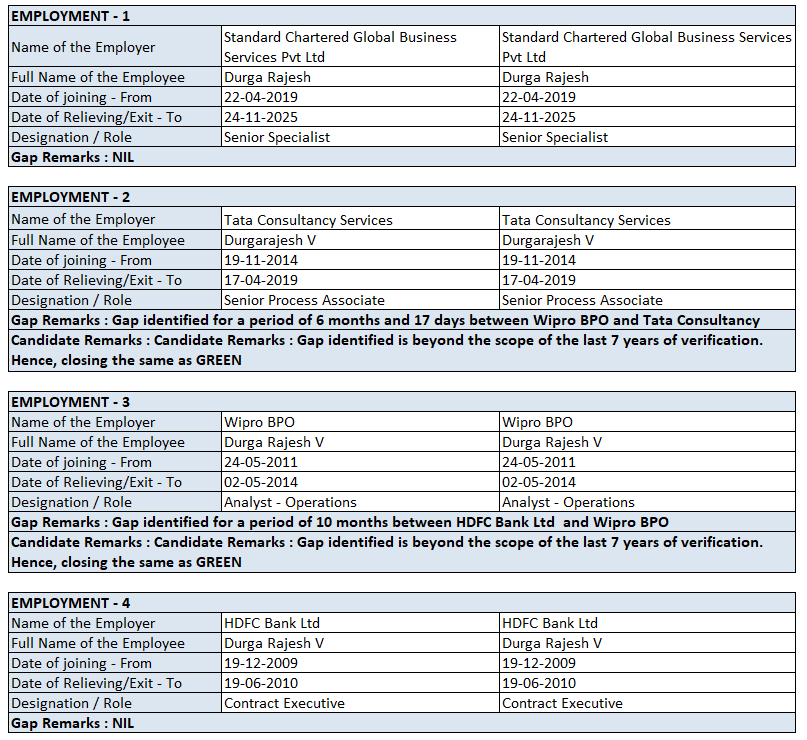 | EMPLOYMENT - 1 | | |
|---|---|---|
| Name of the Employer | Standard Chartered Global Business Services Pvt Ltd | Standard Chartered Global Business Services Pvt Ltd |
| Full Name of the Employee | Durga Rajesh | Durga Rajesh |
| Date of joining - From | 22-04-2019 | 22-04-2019 |
| Date of Relieving/Exit - To | 24-11-2025 | 24-11-2025 |
| Designation / Role | Senior Specialist | Senior Specialist |
| Gap Remarks : NIL | | |

| EMPLOYMENT - 2 | | |
|---|---|---|
| Name of the Employer | Tata Consultancy Services | Tata Consultancy Services |
| Full Name of the Employee | Durgarajesh V | Durgarajesh V |
| Date of joining - From | 19-11-2014 | 19-11-2014 |
| Date of Relieving/Exit - To | 17-04-2019 | 17-04-2019 |
| Designation / Role | Senior Process Associate | Senior Process Associate |
| Gap Remarks : Gap identified for a period of 6 months and 17 days between Wipro BPO and Tata Consultancy | | |
| Candidate Remarks : Candidate Remarks : Gap identified is beyond the scope of the last 7 years of verification. Hence, closing the same as GREEN | | |

| EMPLOYMENT - 3 | | |
|---|---|---|
| Name of the Employer | Wipro BPO | Wipro BPO |
| Full Name of the Employee | Durga Rajesh V | Durga Rajesh V |
| Date of joining - From | 24-05-2011 | 24-05-2011 |
| Date of Relieving/Exit - To | 02-05-2014 | 02-05-2014 |
| Designation / Role | Analyst - Operations | Analyst - Operations |
| Gap Remarks : Gap identified for a period of 10 months between HDFC Bank Ltd and Wipro BPO | | |
| Candidate Remarks : Candidate Remarks : Gap identified is beyond the scope of the last 7 years of verification. Hence, closing the same as GREEN | | |

| EMPLOYMENT - 4 | | |
|---|---|---|
| Name of the Employer | HDFC Bank Ltd | HDFC Bank Ltd |
| Full Name of the Employee | Durga Rajesh V | Durga Rajesh V |
| Date of joining - From | 19-12-2009 | 19-12-2009 |
| Date of Relieving/Exit - To | 19-06-2010 | 19-06-2010 |
| Designation / Role | Contract Executive | Contract Executive |
| Gap Remarks : NIL | | |